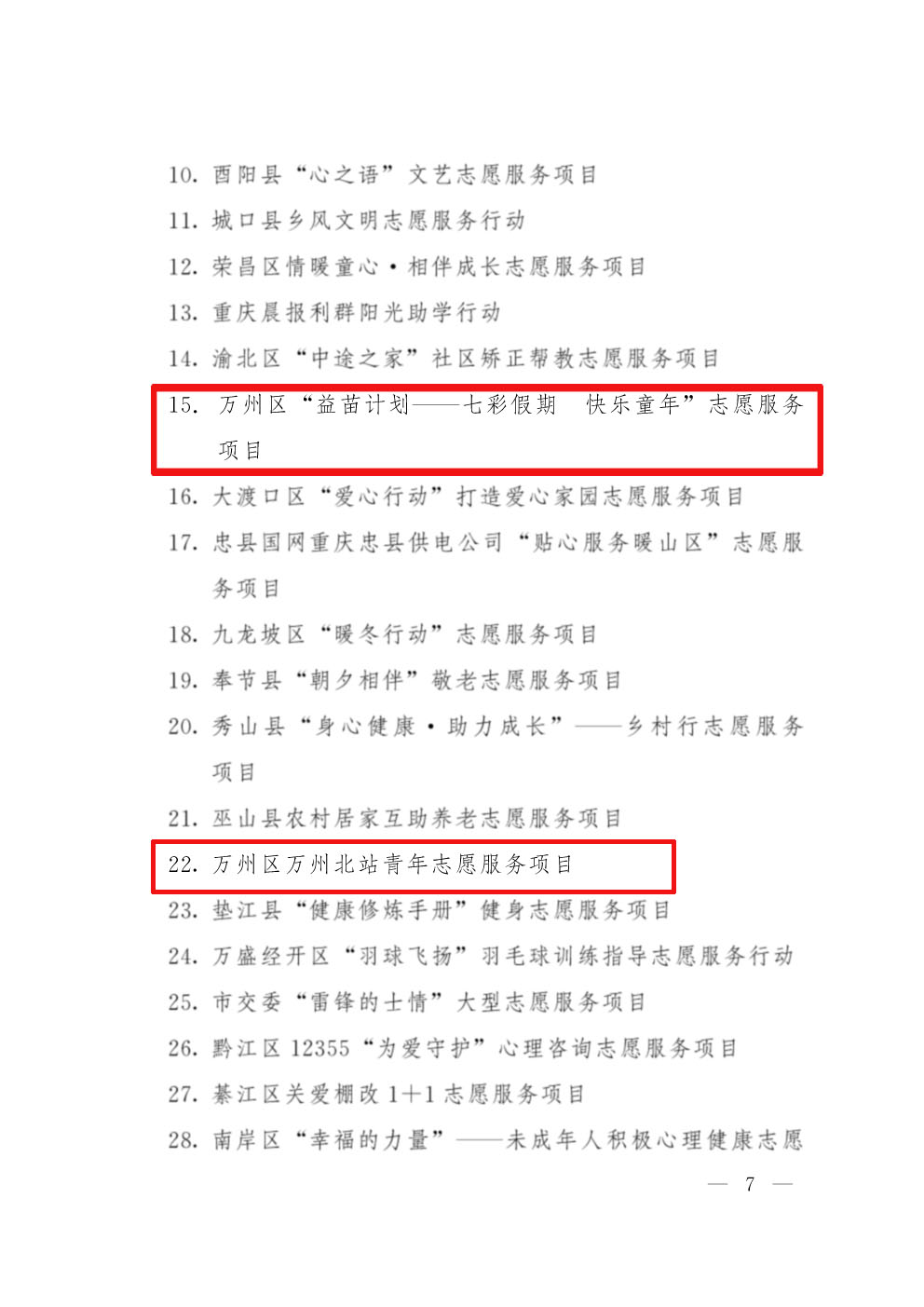 10. 酉阳县“心之语”文艺志愿服务项目

11. 城口县乡风文明志愿服务行动

12. 荣昌区情暖童心·相伴成长志愿服务项目

13. 重庆晨报利群阳光助学行动

14. 渝北区“中途之家”社区矫正帮教志愿服务项目

15. 万州区“益苗计划——七彩假期 快乐童年”志愿服务项目

16. 大渡口区“爱心行动”打造爱心家园志愿服务项目

17. 忠县国网重庆忠县供电公司“贴心服务暖山区”志愿服务项目

18. 九龙坡区“暖冬行动”志愿服务项目

19. 奉节县“朝夕相伴”敬老志愿服务项目

20. 秀山县“身心健康·助力成长”——乡村行志愿服务项目

21. 巫山县农村居家互助养老志愿服务项目

22. 万州区万州北站青年志愿服务项目

23. 垫江县“健康修炼手册”健身志愿服务项目

24. 万盛经开区“羽球飞扬”羽毛球训练指导志愿服务行动

25. 市交委“雷锋的士情”大型志愿服务项目

26. 黔江区 12355“为爱守护”心理咨询志愿服务项目

27. 綦江区关爱棚改 1+1 志愿服务项目

28. 南岸区“幸福的力量”——未成年人积极心理健康志愿

— 7 —